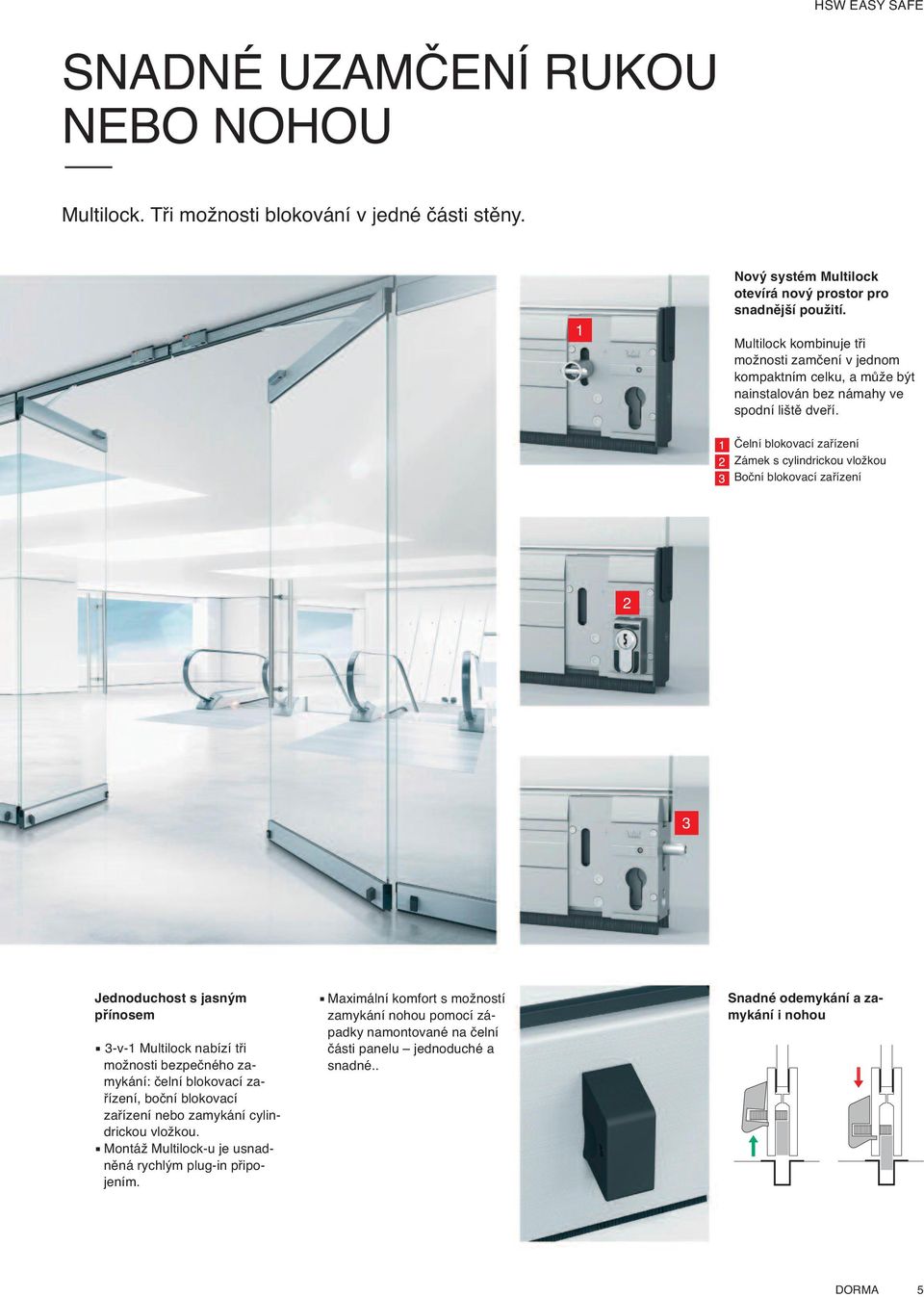 HSW EASY SAFE

SNADNÉ UZAMČENÍ RUKOU NEBO NOHOU

Multilock. Tři možnosti blokování v jedné části stěny.

1

Nový systém Multilock otevírá nový prostor pro snadnější použití.

Multilock kombinuje tři možnosti zamčení v jednom kompaktním celku, a může být nainstalován bez námahy ve spodní liště dveří.

1 Čelní blokovací zařízení
2 Zámek s cylindrickou vložkou
3 Boční blokovací zařízení

2

3

Jednoduchost s jasným přínosem

▪ 3-v-1 Multilock nabízí tři možnosti bezpečného zamykání: čelní blokovací zařízení, boční blokovací zařízení nebo zamykání cylindrickou vložkou.
▪ Montáž Multilock-u je usnadněná rychlým plug-in připojením.

▪ Maximální komfort s možností zamykání nohou pomocí západky namontované na čelní části panelu – jednoduché a snadné..

Snadné odemykání a zamykání i nohou

DORMA 5